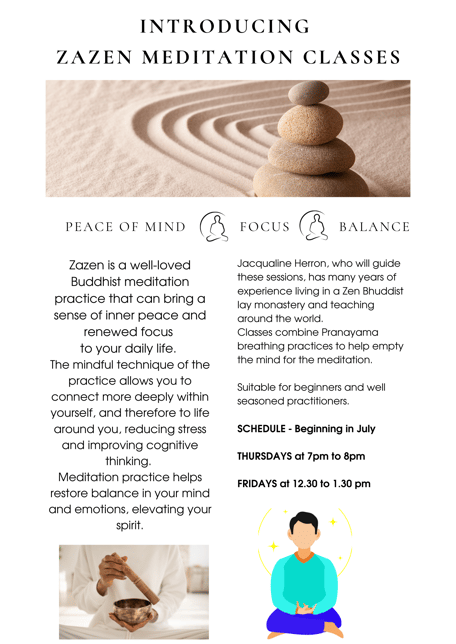 INTRODUCING
ZAZEN MEDITATION CLASSES

PEACE OF MIND FOCUS BALANCE

Zazen is a well-loved Buddhist meditation practice that can bring a sense of inner peace and renewed focus to your daily life.
The mindful technique of the practice allows you to connect more deeply within yourself, and therefore to life around you, reducing stress and improving cognitive thinking.
Meditation practice helps restore balance in your mind and emotions, elevating your spirit.

Jacqualine Herron, who will guide these sessions, has many years of experience living in a Zen Bhuddist lay monastery and teaching around the world.
Classes combine Pranayama breathing practices to help empty the mind for the meditation.

Suitable for beginners and well seasoned practitioners.

SCHEDULE - Beginning in July

THURSDAYS at 7pm to 8pm

FRIDAYS at 12.30 to 1.30 pm